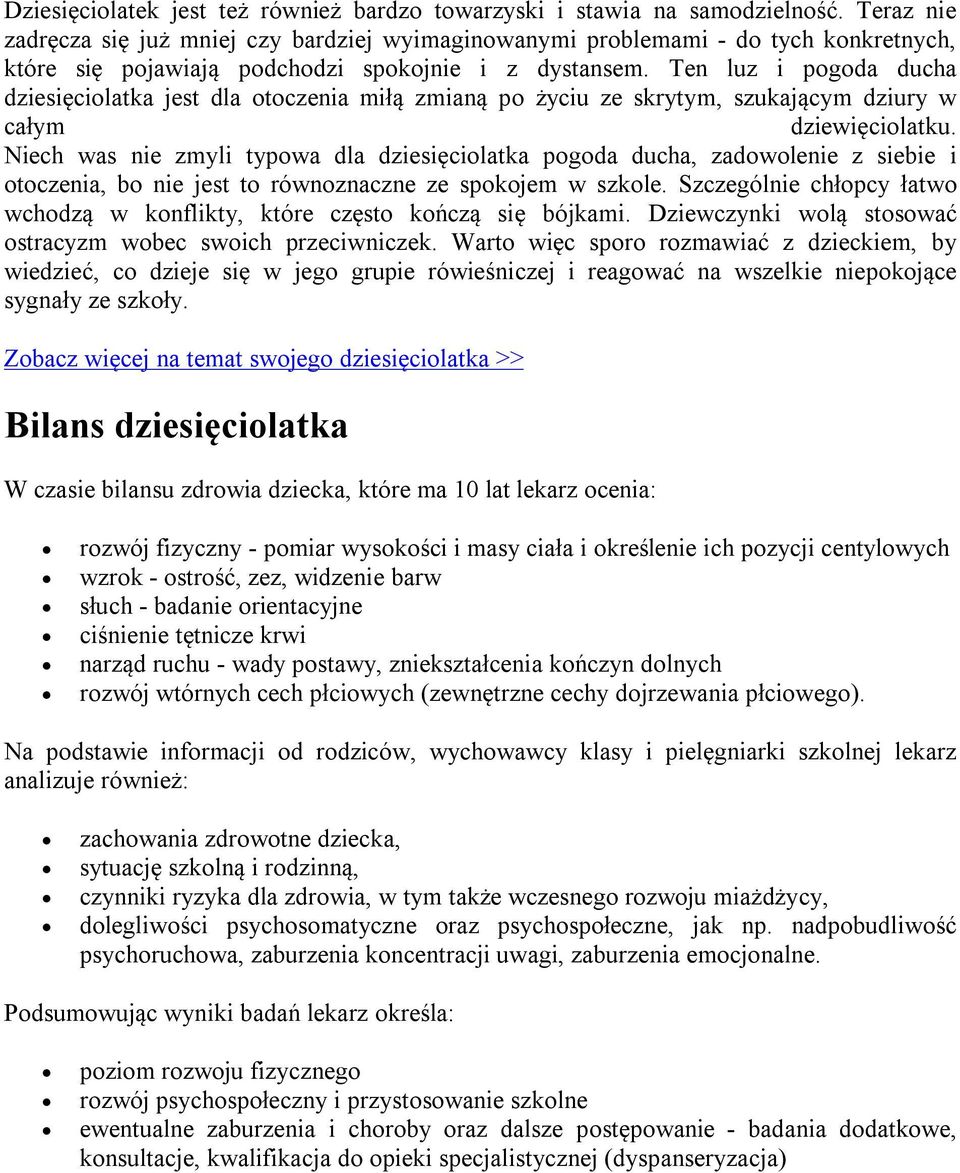 Dziesięciolatek jest też również bardzo towarzyski i stawia na samodzielność. Teraz nie zadręcza się już mniej czy bardziej wyimaginowanymi problemami - do tych konkretnych, które się pojawiają podchodzi spokojnie i z dystansem. Ten luz i pogoda ducha dziesięciolatka jest dla otoczenia miłą zmianą po życiu ze skrytym, szukającym dziury w całym dziewięciolatku. Niech was nie zmyli typowa dla dziesięciolatka pogoda ducha, zadowolenie z siebie i otoczenia, bo nie jest to równoznaczne ze spokojem w szkole. Szczególnie chłopcy łatwo wchodzą w konflikty, które często kończą się bójkami. Dziewczynki wolą stosować ostracyzm wobec swoich przeciwniczek. Warto więc sporo rozmawiać z dzieckiem, by wiedzieć, co dzieje się w jego grupie rówieśniczej i reagować na wszelkie niepokojące sygnały ze szkoły.

Zobacz więcej na temat swojego dziesięciolatka >>

Bilans dziesięciolatka

W czasie bilansu zdrowia dziecka, które ma 10 lat lekarz ocenia:

- rozwój fizyczny - pomiar wysokości i masy ciała i określenie ich pozycji centylowych
- wzrok - ostrość, zez, widzenie barw
- słuch - badanie orientacyjne
- ciśnienie tętnicze krwi
- narząd ruchu - wady postawy, zniekształcenia kończyn dolnych
- rozwój wtórnych cech płciowych (zewnętrzne cechy dojrzewania płciowego).

Na podstawie informacji od rodziców, wychowawcy klasy i pielęgniarki szkolnej lekarz analizuje również:

- zachowania zdrowotne dziecka,
- sytuację szkolną i rodzinną,
- czynniki ryzyka dla zdrowia, w tym także wczesnego rozwoju miażdżycy,
- dolegliwości psychosomatyczne oraz psychospołeczne, jak np. nadpobudliwość psychoruchowa, zaburzenia koncentracji uwagi, zaburzenia emocjonalne.

Podsumowując wyniki badań lekarz określa:

- poziom rozwoju fizycznego
- rozwój psychospołeczny i przystosowanie szkolne
- ewentualne zaburzenia i choroby oraz dalsze postępowanie - badania dodatkowe, konsultacje, kwalifikacja do opieki specjalistycznej (dyspanseryzacja)